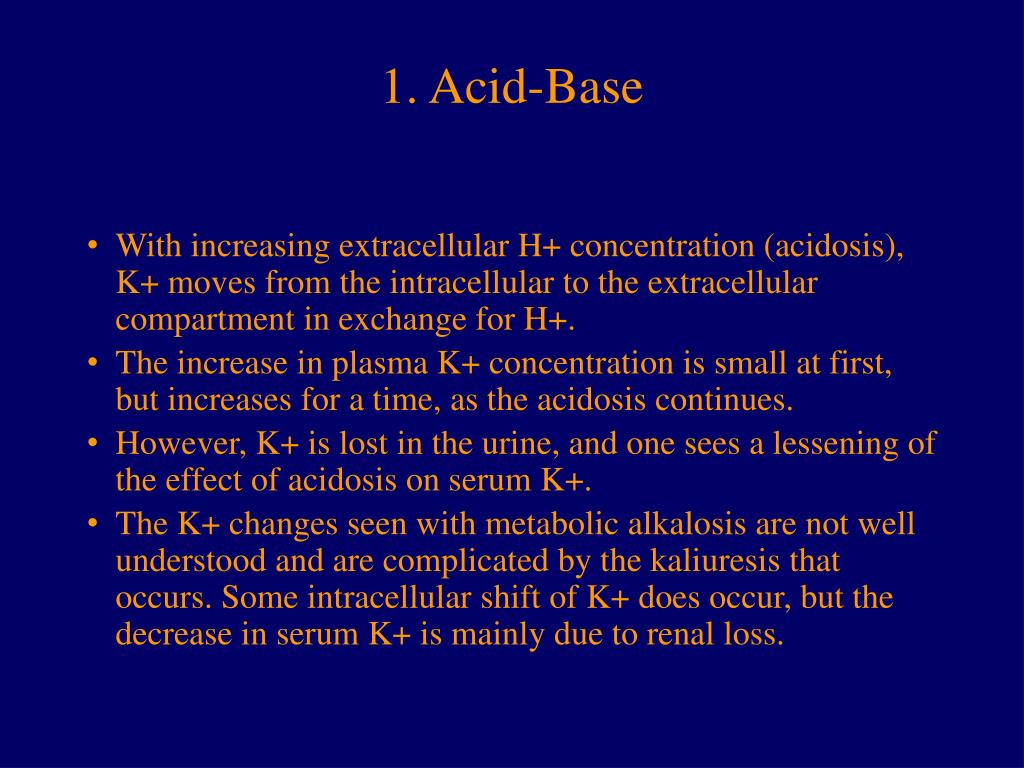 1. Acid-Base

• With increasing extracellular H+ concentration (acidosis), K+ moves from the intracellular to the extracellular compartment in exchange for H+.
• The increase in plasma K+ concentration is small at first, but increases for a time, as the acidosis continues.
• However, K+ is lost in the urine, and one sees a lessening of the effect of acidosis on serum K+.
• The K+ changes seen with metabolic alkalosis are not well understood and are complicated by the kaliuresis that occurs. Some intracellular shift of K+ does occur, but the decrease in serum K+ is mainly due to renal loss.